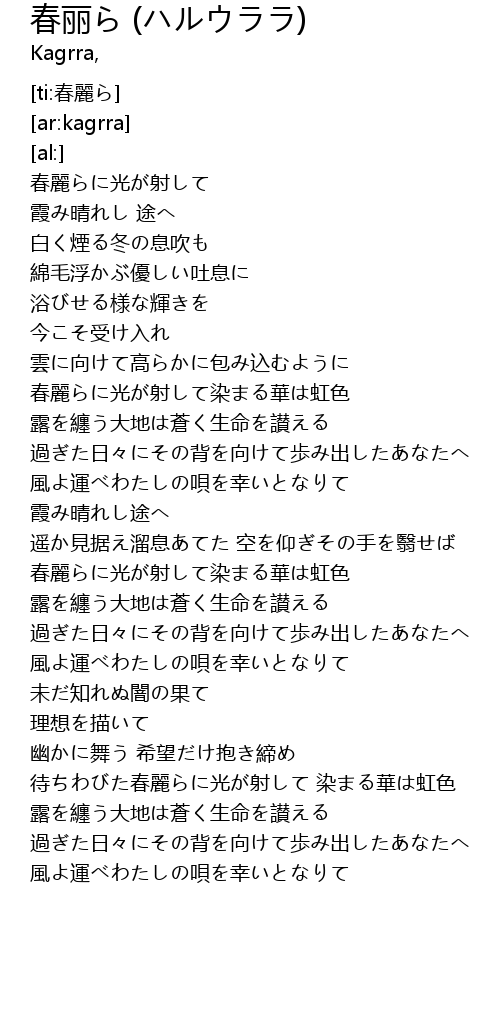 春丽ら (ハルウララ)
Kagrra,

[ti:春麗ら]
[ar:kagrra]
[al:]
春麗らに光が射して
霞み晴れし 途へ
白く煙る冬の息吹も
綿毛浮かぶ優しい吐息に
浴びせる様な輝きを
今こそ受け入れ
雲に向けて高らかに包み込むように
春麗らに光が射して染まる華は虹色
露を纏う大地は蒼く生命を讃える
過ぎた日々にその背を向けて歩み出したあなたへ
風よ運べわたしの唄を幸いとなりて
霞み晴れし途へ
遥か見据え溜息あてた 空を仰ぎその手を翳せば
春麗らに光が射して染まる華は虹色
露を纏う大地は蒼く生命を讃える
過ぎた日々にその背を向けて歩み出したあなたへ
風よ運べわたしの唄を幸いとなりて
未だ知れぬ闇の果て
理想を描いて
幽かに舞う 希望だけ抱き締め
待ちわびた春麗らに光が射して 染まる華は虹色
露を纏う大地は蒼く生命を讃える
過ぎた日々にその背を向けて歩み出したあなたへ
風よ運べわたしの唄を幸いとなりて